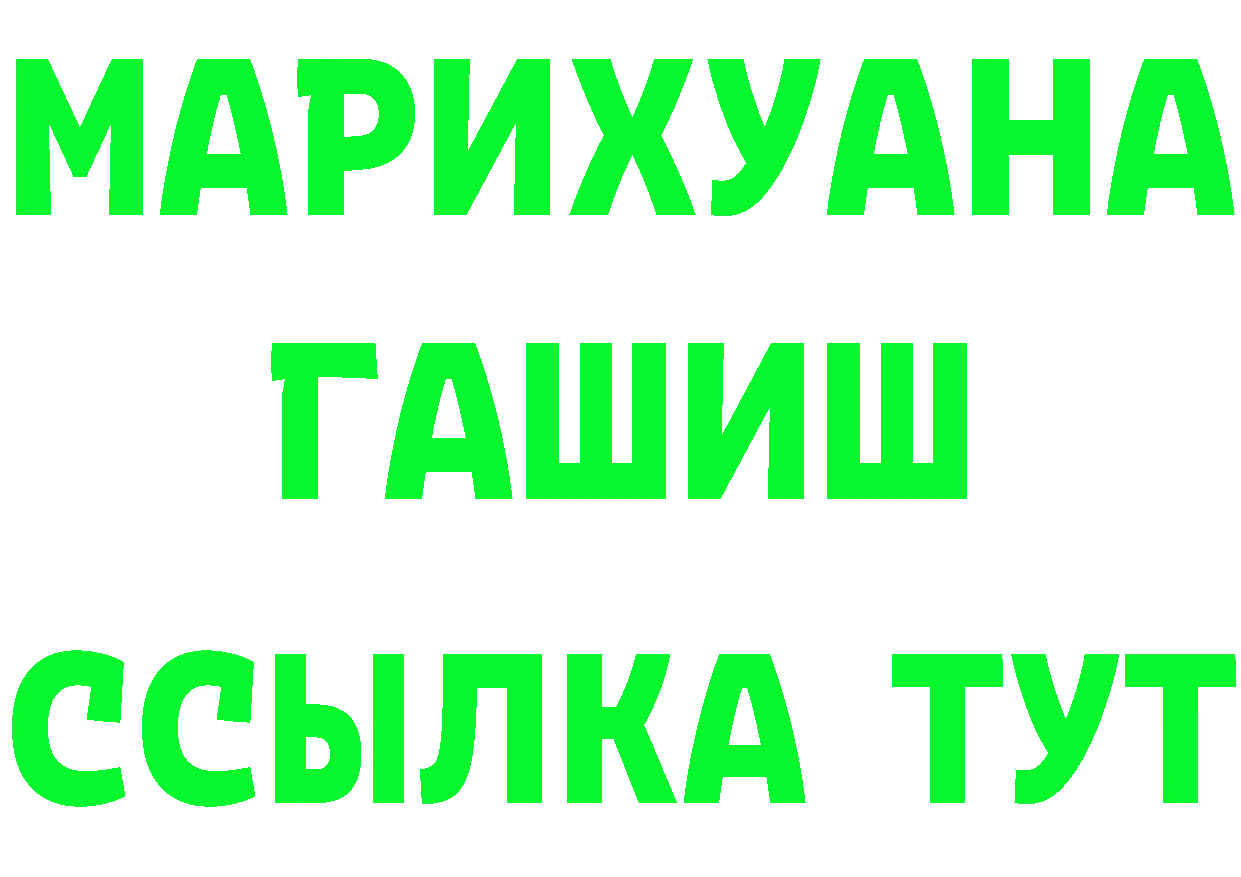 МАРИХУАНА
ГАШИШ
ССЫЛКА ТУТ